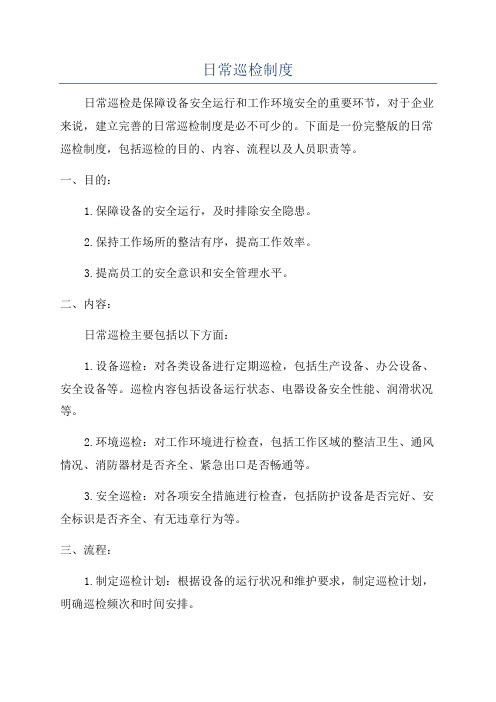 日常巡检制度

日常巡检是保障设备安全运行和工作环境安全的重要环节，对于企业来说，建立完善的日常巡检制度是必不可少的。下面是一份完整版的日常巡检制度，包括巡检的目的、内容、流程以及人员职责等。

一、目的：

1.保障设备的安全运行，及时排除安全隐患。

2.保持工作场所的整洁有序，提高工作效率。

3.提高员工的安全意识和安全管理水平。

二、内容：

日常巡检主要包括以下方面：

1.设备巡检：对各类设备进行定期巡检，包括生产设备、办公设备、安全设备等。巡检内容包括设备运行状态、电器设备安全性能、润滑状况等。

2.环境巡检：对工作环境进行检查，包括工作区域的整洁卫生、通风情况、消防器材是否齐全、紧急出口是否畅通等。

3.安全巡检：对各项安全措施进行检查，包括防护设备是否完好、安全标识是否齐全、有无违章行为等。

三、流程：

1.制定巡检计划：根据设备的运行状况和维护要求，制定巡检计划，明确巡检频次和时间安排。